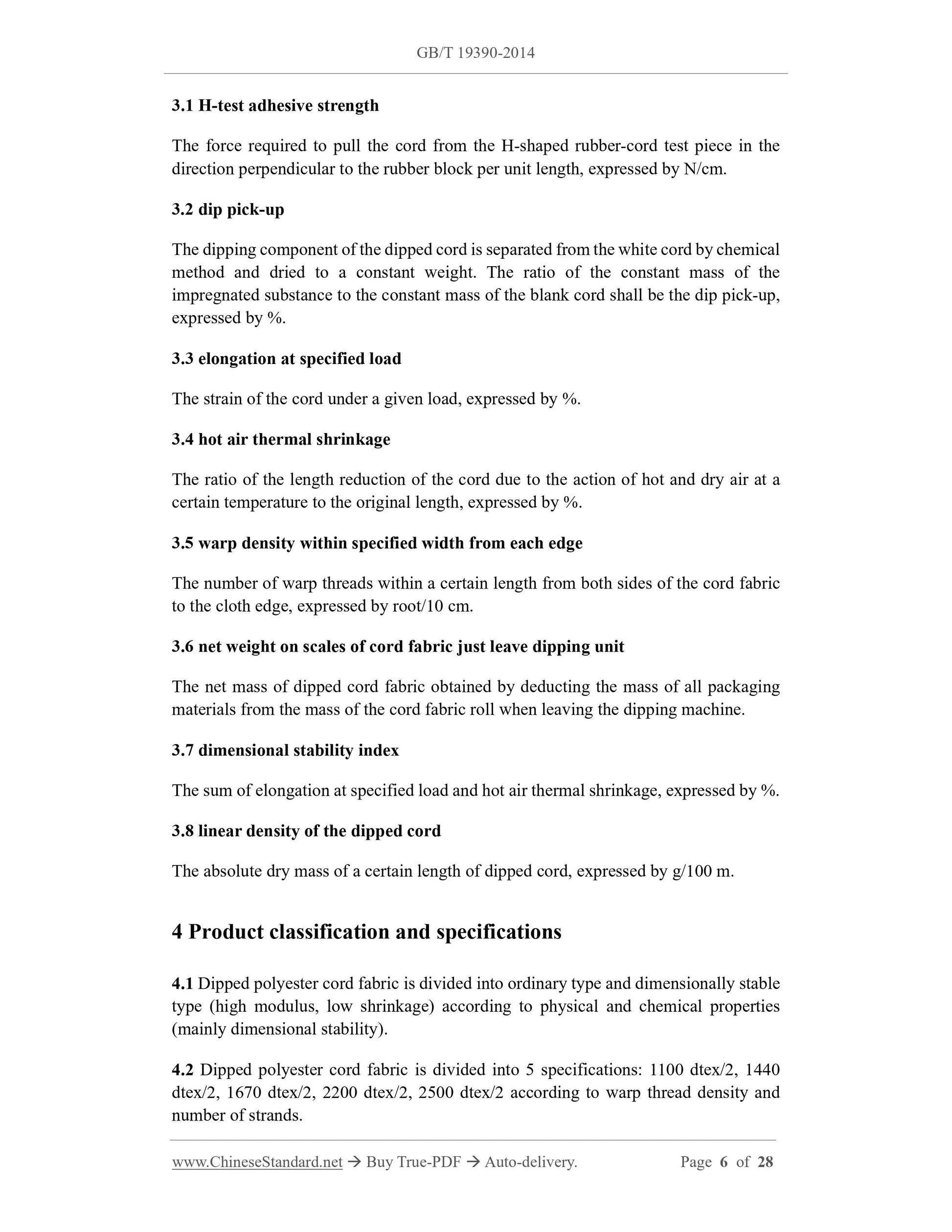 GB/T 19390-2014

3.1 H-test adhesive strength

The force required to pull the cord from the H-shaped rubber-cord test piece in the direction perpendicular to the rubber block per unit length, expressed by N/cm.

3.2 dip pick-up

The dipping component of the dipped cord is separated from the white cord by chemical method and dried to a constant weight. The ratio of the constant mass of the impregnated substance to the constant mass of the blank cord shall be the dip pick-up, expressed by %.

3.3 elongation at specified load

The strain of the cord under a given load, expressed by %.

3.4 hot air thermal shrinkage

The ratio of the length reduction of the cord due to the action of hot and dry air at a certain temperature to the original length, expressed by %.

3.5 warp density within specified width from each edge

The number of warp threads within a certain length from both sides of the cord fabric to the cloth edge, expressed by root/10 cm.

3.6 net weight on scales of cord fabric just leave dipping unit

The net mass of dipped cord fabric obtained by deducting the mass of all packaging materials from the mass of the cord fabric roll when leaving the dipping machine.

3.7 dimensional stability index

The sum of elongation at specified load and hot air thermal shrinkage, expressed by %.

3.8 linear density of the dipped cord

The absolute dry mass of a certain length of dipped cord, expressed by g/100 m.

4 Product classification and specifications

4.1 Dipped polyester cord fabric is divided into ordinary type and dimensionally stable type (high modulus, low shrinkage) according to physical and chemical properties (mainly dimensional stability).

4.2 Dipped polyester cord fabric is divided into 5 specifications: 1100 dtex/2, 1440 dtex/2, 1670 dtex/2, 2200 dtex/2, 2500 dtex/2 according to warp thread density and number of strands.

www.ChineseStandard.net → Buy True-PDF → Auto-delivery. Page 6 of 28